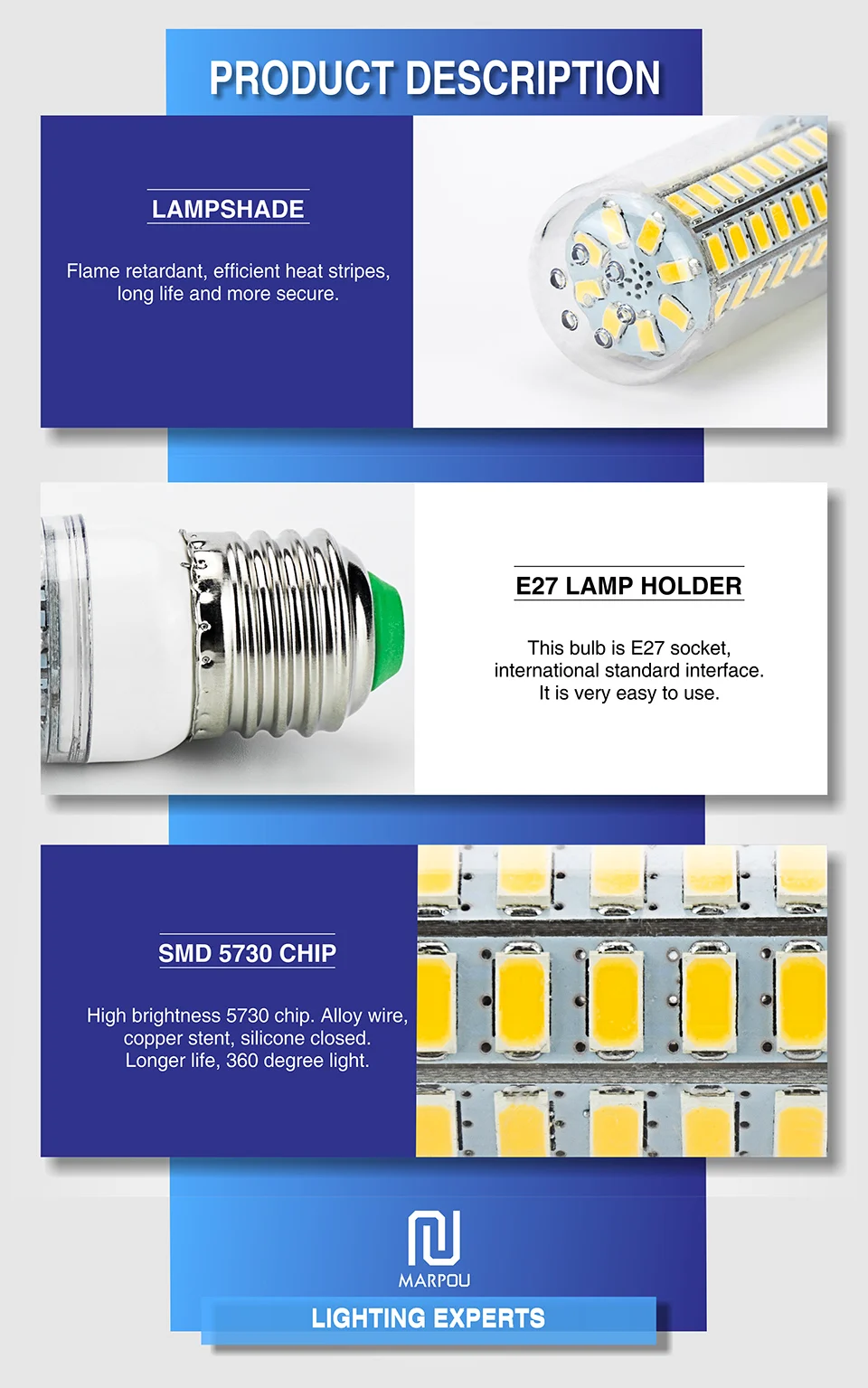 PRODUCT DESCRIPTION

LAMPSHADE

Flame retardant, efficient heat stripes, long life and more secure.

E27 LAMP HOLDER

This bulb is E27 socket, international standard interface. It is very easy to use.

SMD 5730 CHIP

High brightness 5730 chip. Alloy wire, copper stent, silicone closed. Longer life, 360 degree light.

MARPOU

LIGHTING EXPERTS